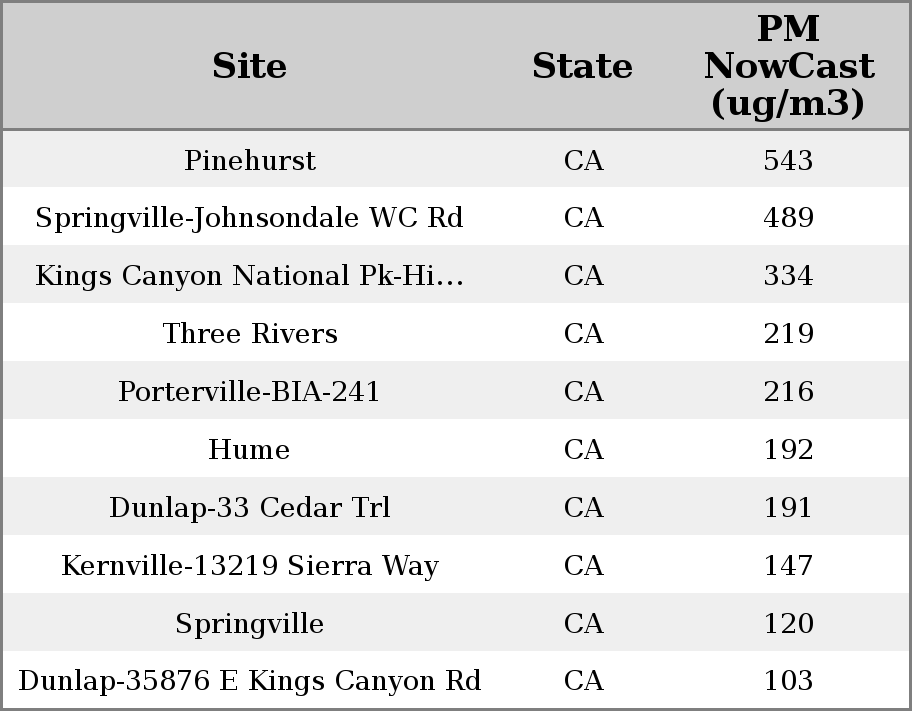 | Site | State | PM NowCast (ug/m3) |
|---|---|---|
| Pinehurst | CA | 543 |
| Springville-Johnsondale WC Rd | CA | 489 |
| Kings Canyon National Pk-Hi… | CA | 334 |
| Three Rivers | CA | 219 |
| Porterville-BIA-241 | CA | 216 |
| Hume | CA | 192 |
| Dunlap-33 Cedar Trl | CA | 191 |
| Kernville-13219 Sierra Way | CA | 147 |
| Springville | CA | 120 |
| Dunlap-35876 E Kings Canyon Rd | CA | 103 |